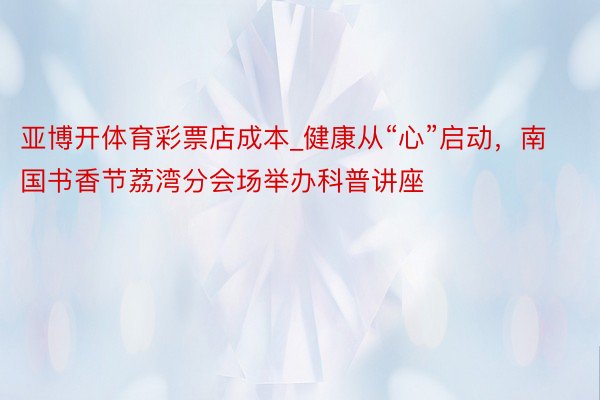 亚博开体育彩票店成本_健康从“心”启动，南国书香节荔湾分会场举办科普讲座